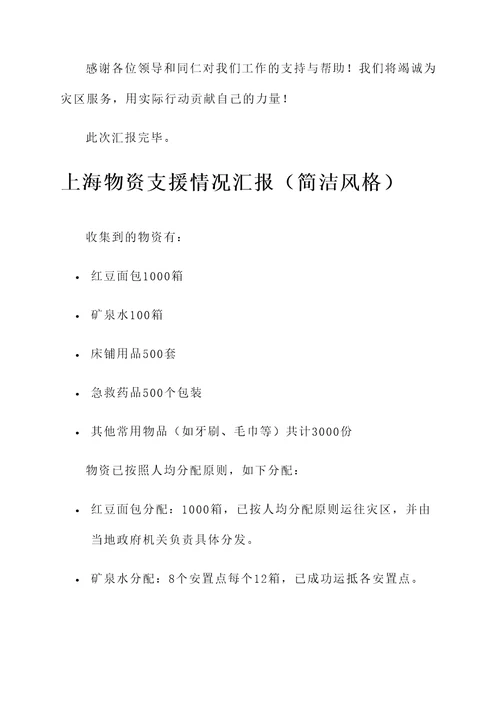 感谢各位领导和同仁对我们工作的支持与帮助！我们将竭诚为灾区服务，用实际行动贡献自己的力量！

此次汇报完毕。

上海物资支援情况汇报（简洁风格）

收集到的物资有：

• 红豆面包1000箱

• 矿泉水100箱

• 床铺用品500套

• 急救药品500个包装

• 其他常用物品（如牙刷、毛巾等）共计3000份

物资已按照人均分配原则，如下分配：

• 红豆面包分配：1000箱，已按人均分配原则运往灾区，并由当地政府机关负责具体分发。

• 矿泉水分配：8个安置点每个12箱，已成功运抵各安置点。